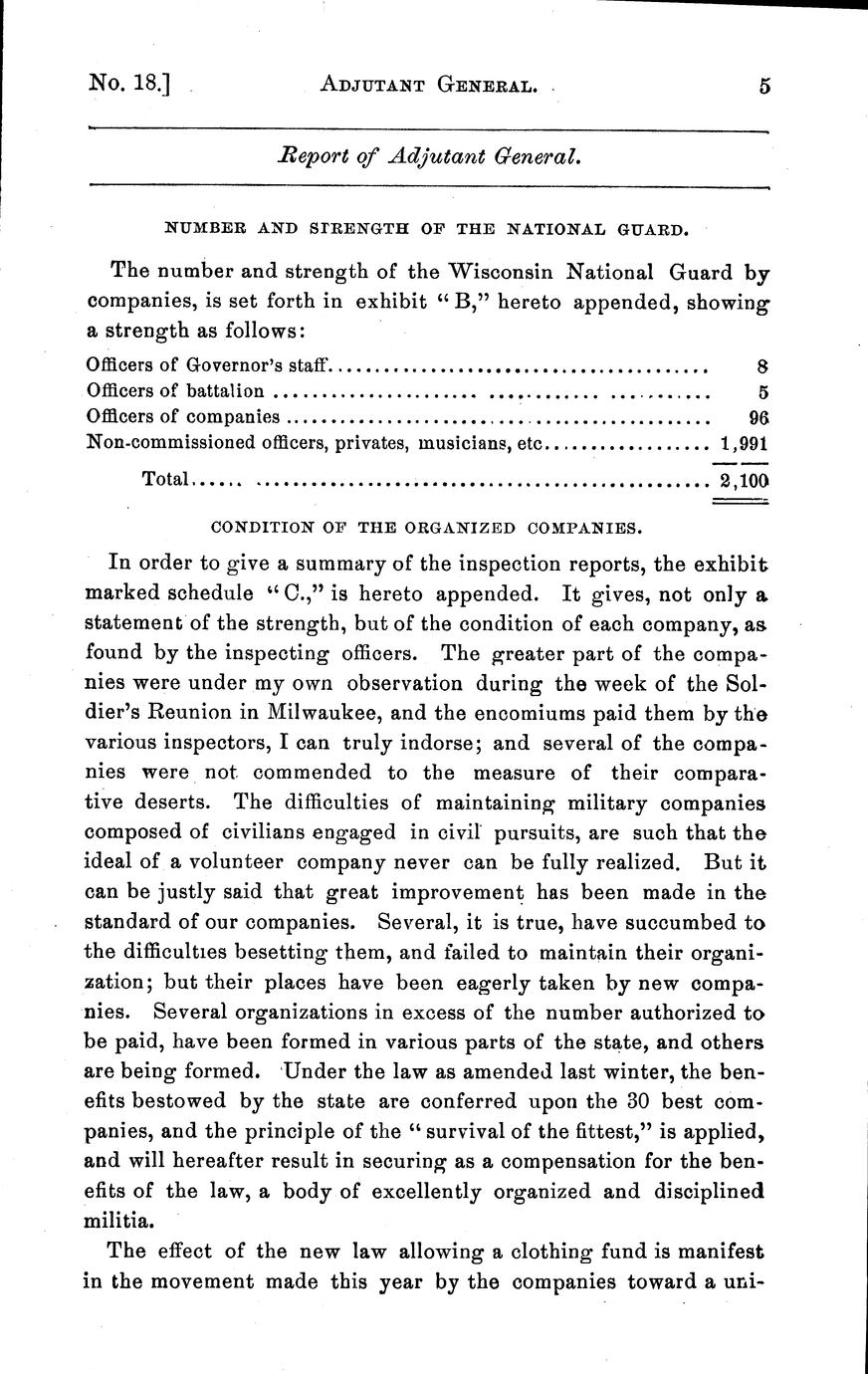 No. 18.] ADJUTANT GENERAL. 5

Report of Adjutant General.

NUMBER AND STRENGTH OF THE NATIONAL GUARD.

The number and strength of the Wisconsin National Guard by companies, is set forth in exhibit "B," hereto appended, showing a strength as follows:

| | |
|---|---|
| Officers of Governor's staff | 8 |
| Officers of battalion | 5 |
| Officers of companies | 96 |
| Non-commissioned officers, privates, musicians, etc | 1,991 |
| Total | 2,100 |

CONDITION OF THE ORGANIZED COMPANIES.

In order to give a summary of the inspection reports, the exhibit marked schedule "C.," is hereto appended. It gives, not only a statement of the strength, but of the condition of each company, as found by the inspecting officers. The greater part of the companies were under my own observation during the week of the Soldier's Reunion in Milwaukee, and the encomiums paid them by the various inspectors, I can truly indorse; and several of the companies were not commended to the measure of their comparative deserts. The difficulties of maintaining military companies composed of civilians engaged in civil pursuits, are such that the ideal of a volunteer company never can be fully realized. But it can be justly said that great improvement has been made in the standard of our companies. Several, it is true, have succumbed to the difficulties besetting them, and failed to maintain their organization; but their places have been eagerly taken by new companies. Several organizations in excess of the number authorized to be paid, have been formed in various parts of the state, and others are being formed. Under the law as amended last winter, the benefits bestowed by the state are conferred upon the 30 best companies, and the principle of the "survival of the fittest," is applied, and will hereafter result in securing as a compensation for the benefits of the law, a body of excellently organized and disciplined militia.

The effect of the new law allowing a clothing fund is manifest in the movement made this year by the companies toward a uni-